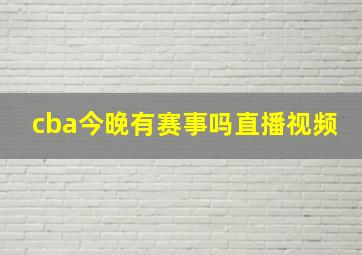 cba今晚有赛事吗直播视频